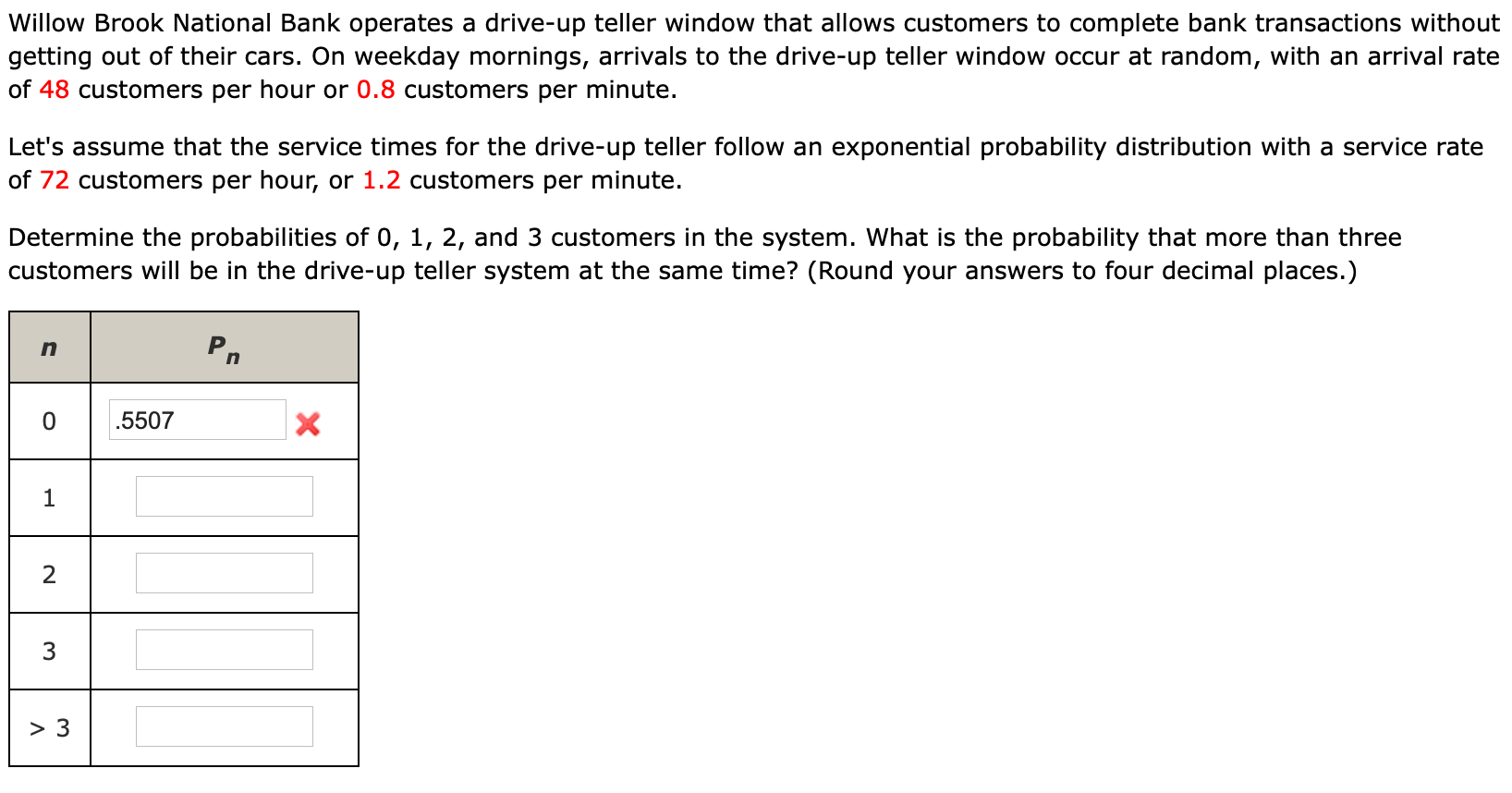 Willow Brook National Bank operates a drive-up teller window that allows customers to complete bank transactions without getting out of their cars. On weekday mornings, arrivals to the drive-up teller window occur at random, with an arrival rate of 48 customers per hour or 0.8 customers per minute.

Let's assume that the service times for the drive-up teller follow an exponential probability distribution with a service rate of 72 customers per hour, or 1.2 customers per minute.

Determine the probabilities of 0, 1, 2, and 3 customers in the system. What is the probability that more than three customers will be in the drive-up teller system at the same time? (Round your answers to four decimal places.)

| $n$ | $P_n$ |
|---|---|
| 0 | .5507 |
| 1 | |
| 2 | |
| 3 | |
| > 3 | |